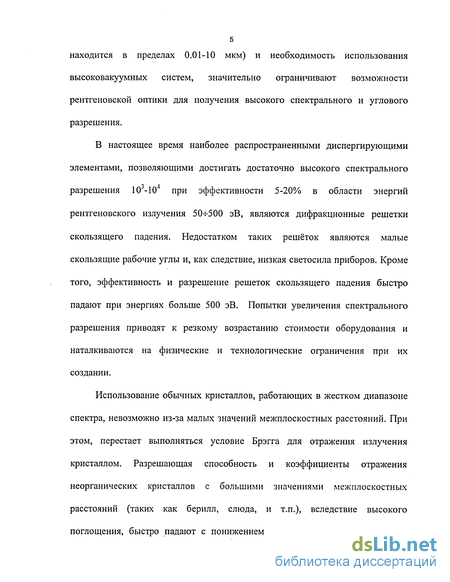 5

находится в пределах 0.01-10 мкм) и необходимость использования высоковакуумных систем, значительно ограничивают возможности рентгеновской оптики для получения высокого спектрального и углового разрешения.

В настоящее время наиболее распространенными диспергирующими элементами, позволяющими достигать достаточно высокого спектрального разрешения $10^3$-$10^4$ при эффективности 5-20% в области энергий рентгеновского излучения 50÷500 эВ, являются дифракционные решетки скользящего падения. Недостатком таких решёток являются малые скользящие рабочие углы и, как следствие, низкая светосила приборов. Кроме того, эффективность и разрешение решеток скользящего падения быстро падают при энергиях больше 500 эВ. Попытки увеличения спектрального разрешения приводят к резкому возрастанию стоимости оборудования и наталкиваются на физические и технологические ограничения при их создании.

Использование обычных кристаллов, работающих в жестком диапазоне спектра, невозможно из-за малых значений межплоскостных расстояний. При этом, перестает выполняться условие Брэгга для отражения излучения кристаллом. Разрешающая способность и коэффициенты отражения неорганических кристаллов с большими значениями межплоскостных расстояний (таких как берилл, слюда, и т.п.), вследствие высокого поглощения, быстро падают с понижением

dsLib.net
библиотека диссертаций